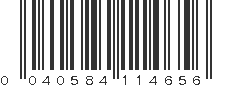 0 040584 114656